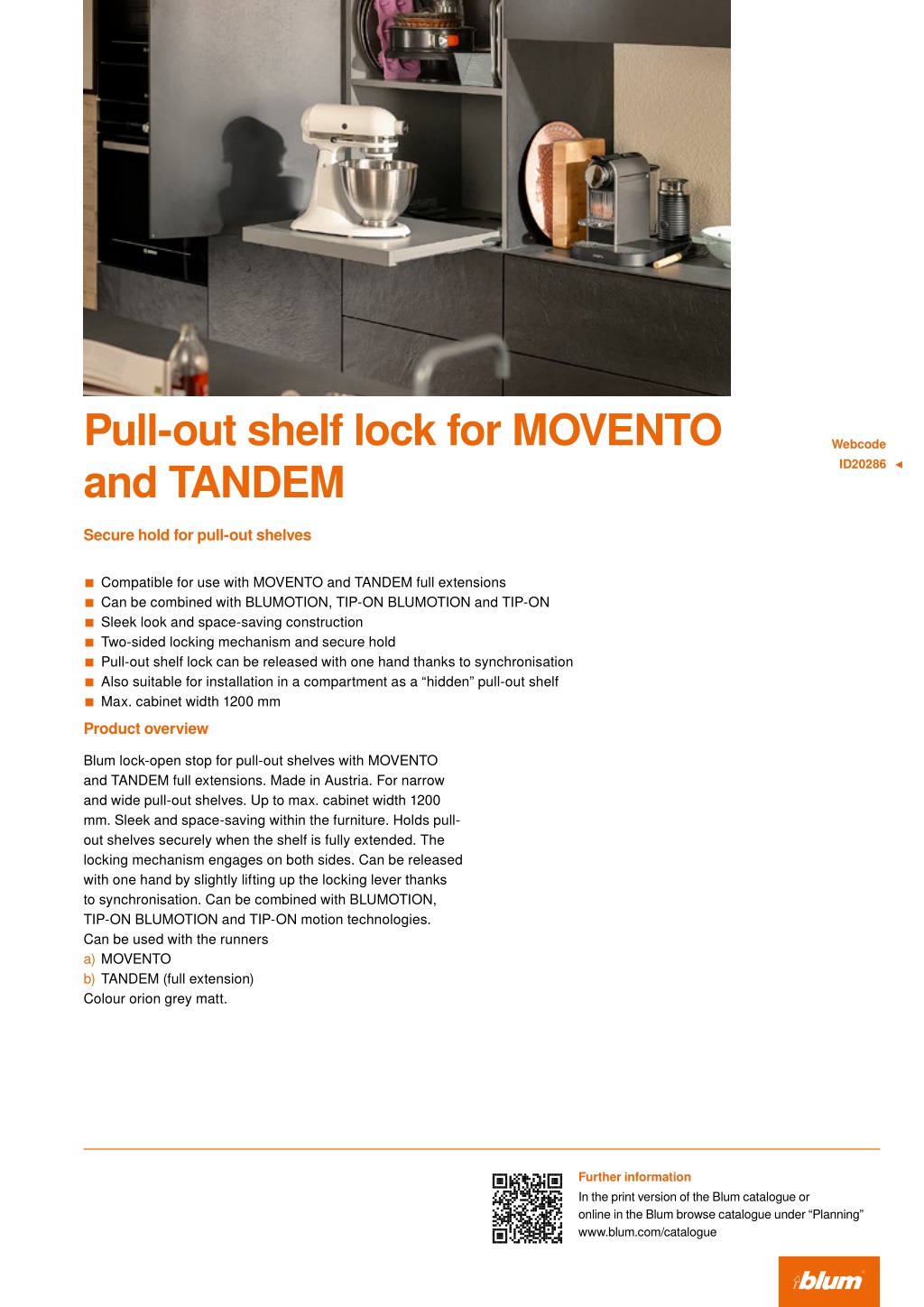 Pull-out shelf lock for MOVENTO and TANDEM

Webcode
ID20286 ◄

Secure hold for pull-out shelves

■ Compatible for use with MOVENTO and TANDEM full extensions
■ Can be combined with BLUMOTION, TIP-ON BLUMOTION and TIP-ON
■ Sleek look and space-saving construction
■ Two-sided locking mechanism and secure hold
■ Pull-out shelf lock can be released with one hand thanks to synchronisation
■ Also suitable for installation in a compartment as a “hidden” pull-out shelf
■ Max. cabinet width 1200 mm

Product overview

Blum lock-open stop for pull-out shelves with MOVENTO and TANDEM full extensions. Made in Austria. For narrow and wide pull-out shelves. Up to max. cabinet width 1200 mm. Sleek and space-saving within the furniture. Holds pull-out shelves securely when the shelf is fully extended. The locking mechanism engages on both sides. Can be released with one hand by slightly lifting up the locking lever thanks to synchronisation. Can be combined with BLUMOTION, TIP-ON BLUMOTION and TIP-ON motion technologies.
Can be used with the runners
a) MOVENTO
b) TANDEM (full extension)
Colour orion grey matt.

Further information
In the print version of the Blum catalogue or online in the Blum browse catalogue under “Planning”
www.blum.com/catalogue

blum